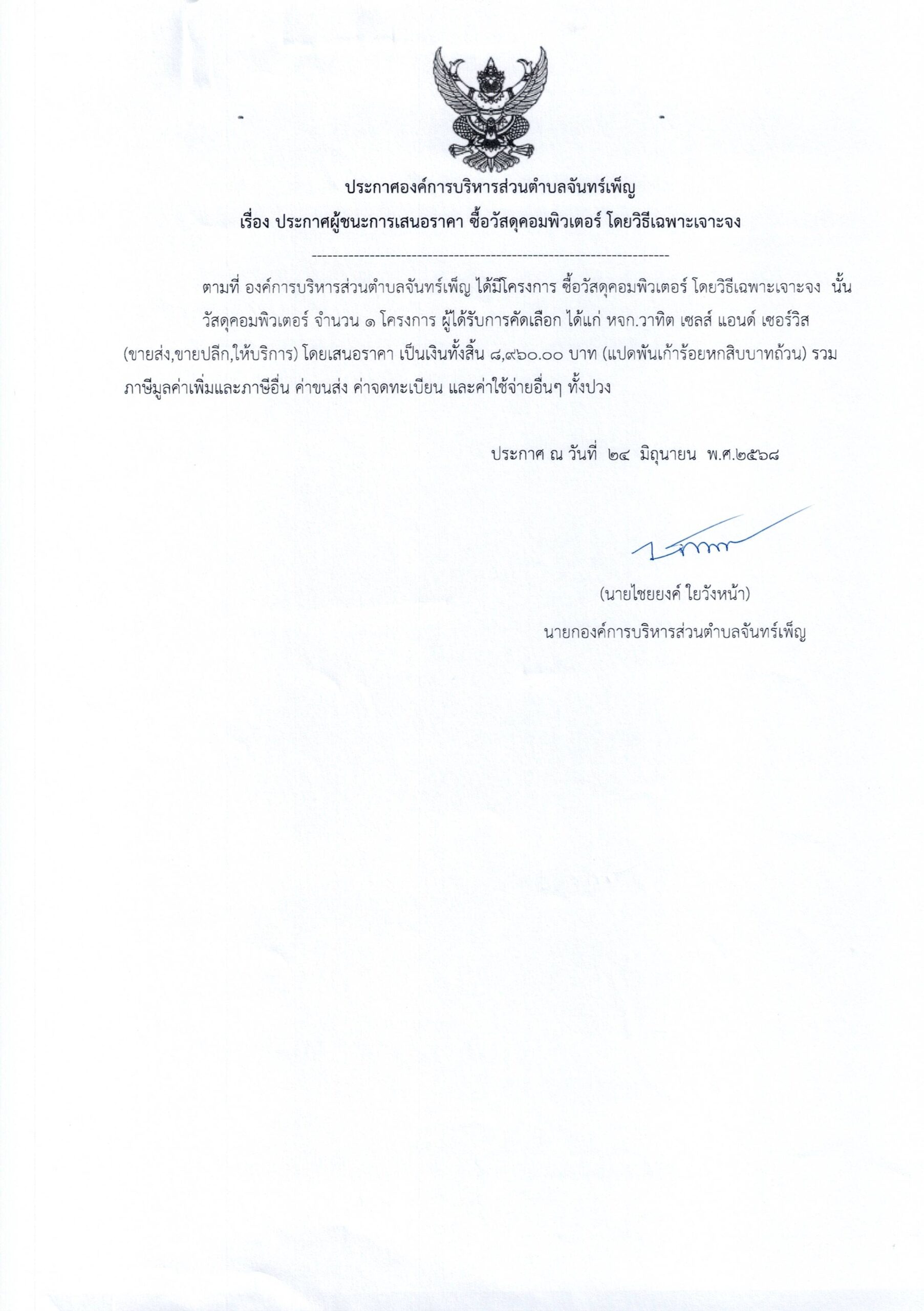 ประกาศองค์การบริหารส่วนตำบลจันทร์เพ็ญ
เรื่อง ประกาศผู้ชนะการเสนอราคา ซื้อวัสดุคอมพิวเตอร์ โดยวิธีเฉพาะเจาะจง

--------------------------------------------------------------------

ตามที่ องค์การบริหารส่วนตำบลจันทร์เพ็ญ ได้มีโครงการ ซื้อวัสดุคอมพิวเตอร์ โดยวิธีเฉพาะเจาะจง นั้น

วัสดุคอมพิวเตอร์ จำนวน ๑ โครงการ ผู้ได้รับการคัดเลือก ได้แก่ หจก.วาทิต เซลส์ แอนด์ เซอร์วิส (ขายส่ง,ขายปลีก,ให้บริการ) โดยเสนอราคา เป็นเงินทั้งสิ้น ๘,๙๖๐.๐๐ บาท (แปดพันเก้าร้อยหกสิบบาทถ้วน) รวมภาษีมูลค่าเพิ่มและภาษีอื่น ค่าขนส่ง ค่าจดทะเบียน และค่าใช้จ่ายอื่นๆ ทั้งปวง

ประกาศ ณ วันที่ ๒๔ มิถุนายน พ.ศ.๒๕๖๘

(นายไชยยงค์ ใยวังหน้า)
นายกองค์การบริหารส่วนตำบลจันทร์เพ็ญ